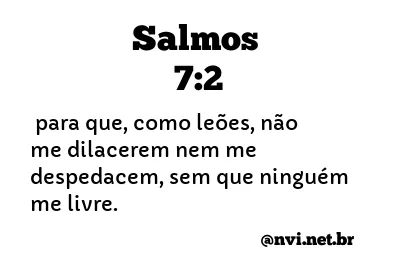 Salmos
7:2

para que, como leões, não me dilacerem nem me despedacem, sem que ninguém me livre.

@nvi.net.br